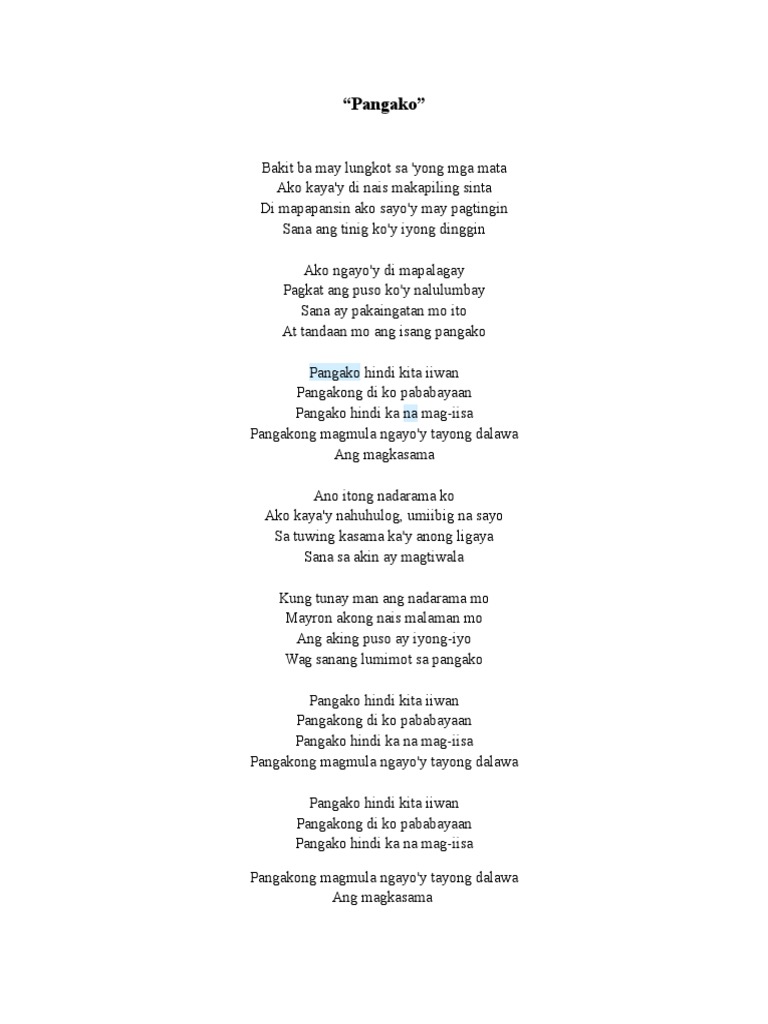 “Pangako”

Bakit ba may lungkot sa 'yong mga mata
Ako kaya'y di nais makapiling sinta
Di mapapansin ako sayo'y may pagtingin
Sana ang tinig ko'y iyong dinggin

Ako ngayo'y di mapalagay
Pagkat ang puso ko'y nalulumbay
Sana ay pakaingatan mo ito
At tandaan mo ang isang pangako

Pangako hindi kita iiwan
Pangakong di ko pababayaan
Pangako hindi ka na mag-iisa
Pangakong magmula ngayo'y tayong dalawa
Ang magkasama

Ano itong nadarama ko
Ako kaya'y nahuhulog, umiibig na sayo
Sa tuwing kasama ka'y anong ligaya
Sana sa akin ay magtiwala

Kung tunay man ang nadarama mo
Mayron akong nais malaman mo
Ang aking puso ay iyong-iyo
Wag sanang lumimot sa pangako

Pangako hindi kita iiwan
Pangakong di ko pababayaan
Pangako hindi ka na mag-iisa
Pangakong magmula ngayo'y tayong dalawa

Pangako hindi kita iiwan
Pangakong di ko pababayaan
Pangako hindi ka na mag-iisa

Pangakong magmula ngayo'y tayong dalawa
Ang magkasama